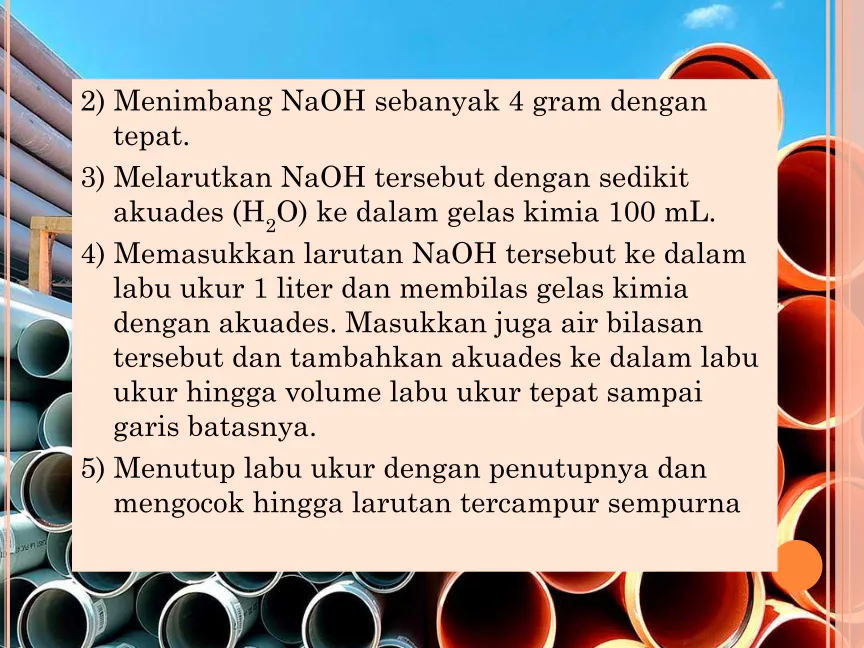 2) Menimbang NaOH sebanyak 4 gram dengan tepat.

3) Melarutkan NaOH tersebut dengan sedikit akuades ($H_2O$) ke dalam gelas kimia 100 mL.

4) Memasukkan larutan NaOH tersebut ke dalam labu ukur 1 liter dan membilas gelas kimia dengan akuades. Masukkan juga air bilasan tersebut dan tambahkan akuades ke dalam labu ukur hingga volume labu ukur tepat sampai garis batasnya.

5) Menutup labu ukur dengan penutupnya dan mengocok hingga larutan tercampur sempurna